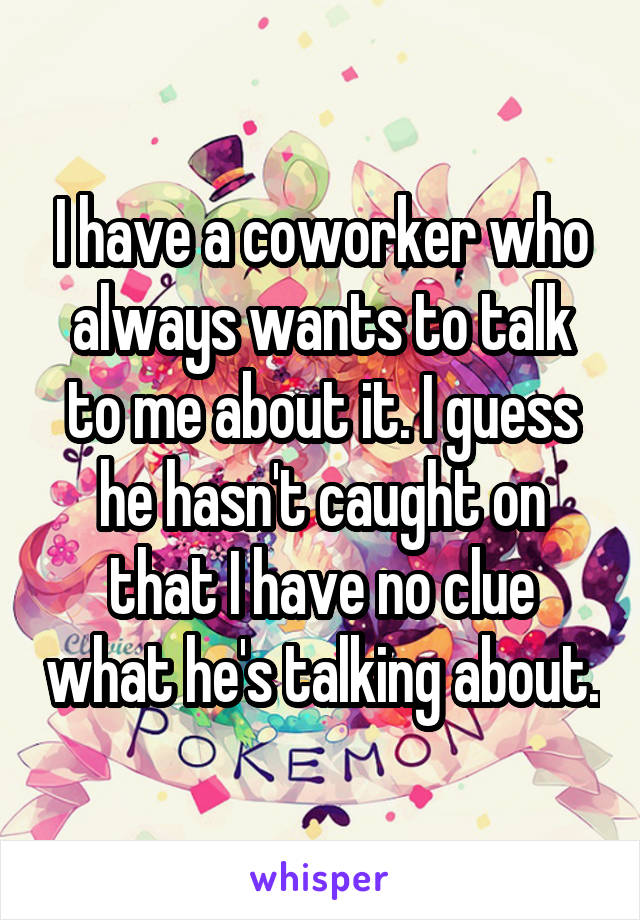 I have a coworker who always wants to talk to me about it. I guess he hasn't caught on that I have no clue what he's talking about.

POKEMON

whisper